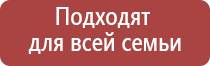 Подходят
для всей семьи